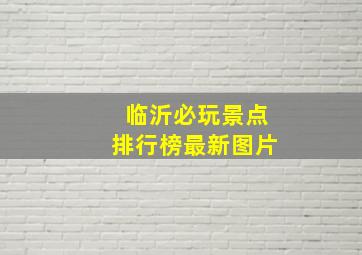 临沂必玩景点
排行榜最新图片